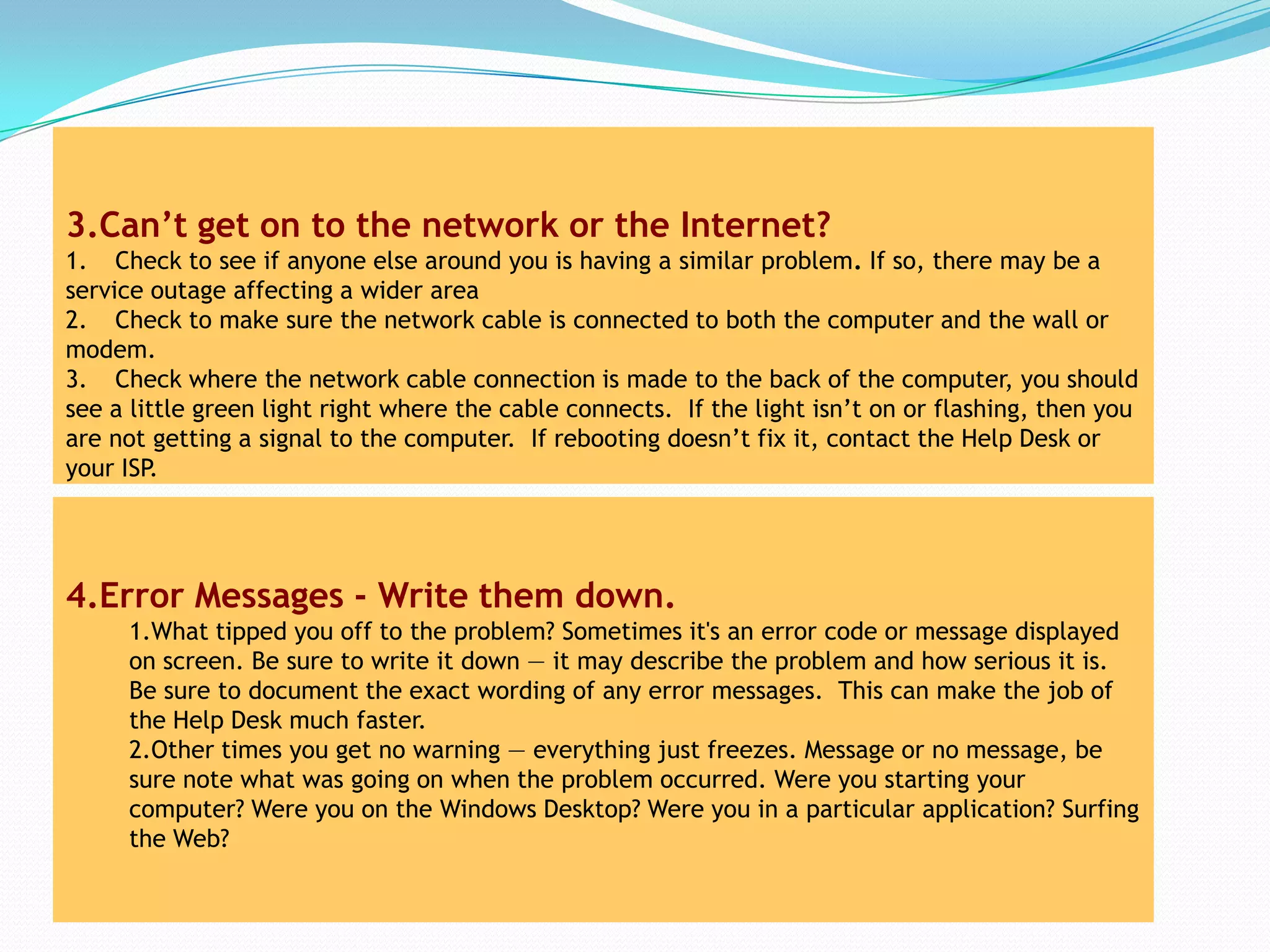 3.Can’t get on to the network or the Internet?

1. Check to see if anyone else around you is having a similar problem. If so, there may be a service outage affecting a wider area

2. Check to make sure the network cable is connected to both the computer and the wall or modem.

3. Check where the network cable connection is made to the back of the computer, you should see a little green light right where the cable connects. If the light isn’t on or flashing, then you are not getting a signal to the computer. If rebooting doesn’t fix it, contact the Help Desk or your ISP.

4.Error Messages - Write them down.

1.What tipped you off to the problem? Sometimes it's an error code or message displayed on screen. Be sure to write it down — it may describe the problem and how serious it is. Be sure to document the exact wording of any error messages. This can make the job of the Help Desk much faster.

2.Other times you get no warning — everything just freezes. Message or no message, be sure note what was going on when the problem occurred. Were you starting your computer? Were you on the Windows Desktop? Were you in a particular application? Surfing the Web?